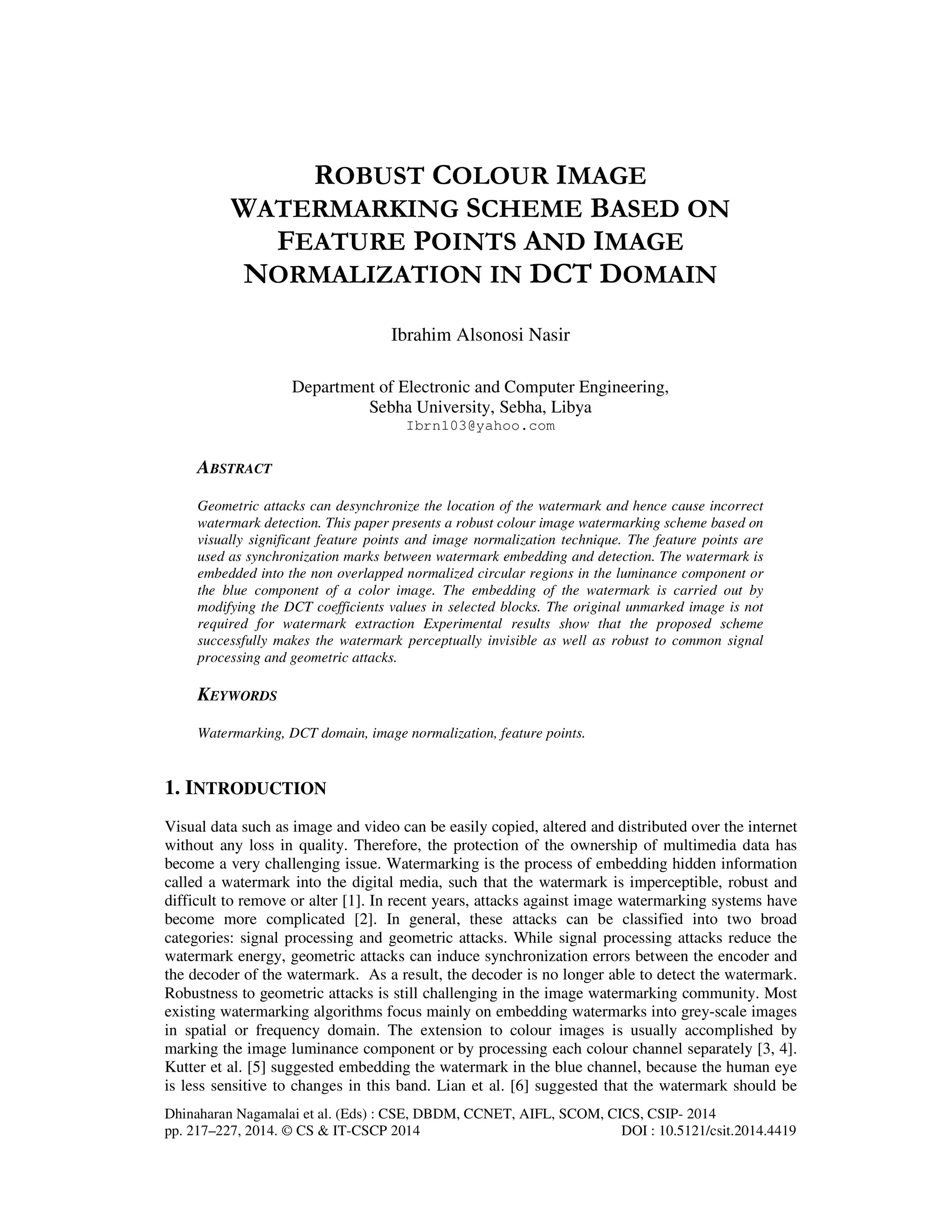 ROBUST COLOUR IMAGE WATERMARKING SCHEME BASED ON FEATURE POINTS AND IMAGE NORMALIZATION IN DCT DOMAIN

Ibrahim Alsonosi Nasir

Department of Electronic and Computer Engineering,
Sebha University, Sebha, Libya
Ibrn103@yahoo.com

ABSTRACT

Geometric attacks can desynchronize the location of the watermark and hence cause incorrect watermark detection. This paper presents a robust colour image watermarking scheme based on visually significant feature points and image normalization technique. The feature points are used as synchronization marks between watermark embedding and detection. The watermark is embedded into the non overlapped normalized circular regions in the luminance component or the blue component of a color image. The embedding of the watermark is carried out by modifying the DCT coefficients values in selected blocks. The original unmarked image is not required for watermark extraction Experimental results show that the proposed scheme successfully makes the watermark perceptually invisible as well as robust to common signal processing and geometric attacks.

KEYWORDS

Watermarking, DCT domain, image normalization, feature points.

1. INTRODUCTION

Visual data such as image and video can be easily copied, altered and distributed over the internet without any loss in quality. Therefore, the protection of the ownership of multimedia data has become a very challenging issue. Watermarking is the process of embedding hidden information called a watermark into the digital media, such that the watermark is imperceptible, robust and difficult to remove or alter [1]. In recent years, attacks against image watermarking systems have become more complicated [2]. In general, these attacks can be classified into two broad categories: signal processing and geometric attacks. While signal processing attacks reduce the watermark energy, geometric attacks can induce synchronization errors between the encoder and the decoder of the watermark. As a result, the decoder is no longer able to detect the watermark. Robustness to geometric attacks is still challenging in the image watermarking community. Most existing watermarking algorithms focus mainly on embedding watermarks into grey-scale images in spatial or frequency domain. The extension to colour images is usually accomplished by marking the image luminance component or by processing each colour channel separately [3, 4]. Kutter et al. [5] suggested embedding the watermark in the blue channel, because the human eye is less sensitive to changes in this band. Lian et al. [6] suggested that the watermark should be

Dhinaharan Nagamalai et al. (Eds) : CSE, DBDM, CCNET, AIFL, SCOM, CICS, CSIP- 2014
pp. 217–227, 2014. © CS & IT-CSCP 2014 DOI : 10.5121/csit.2014.4419